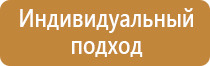 Индивидуальный подход